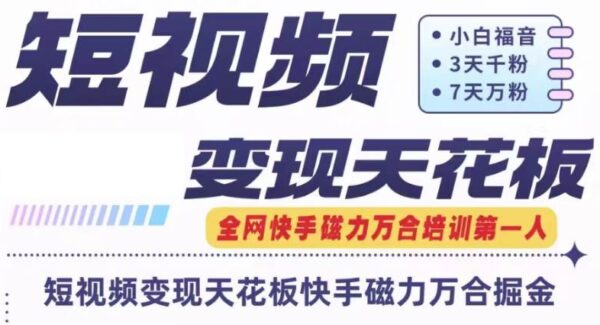 短视频

• 小白福音
• 3天千粉
• 7天万粉

变现天花板

全网快手磁力万合培训第一人

短视频变现天花板快手磁力万合掘金